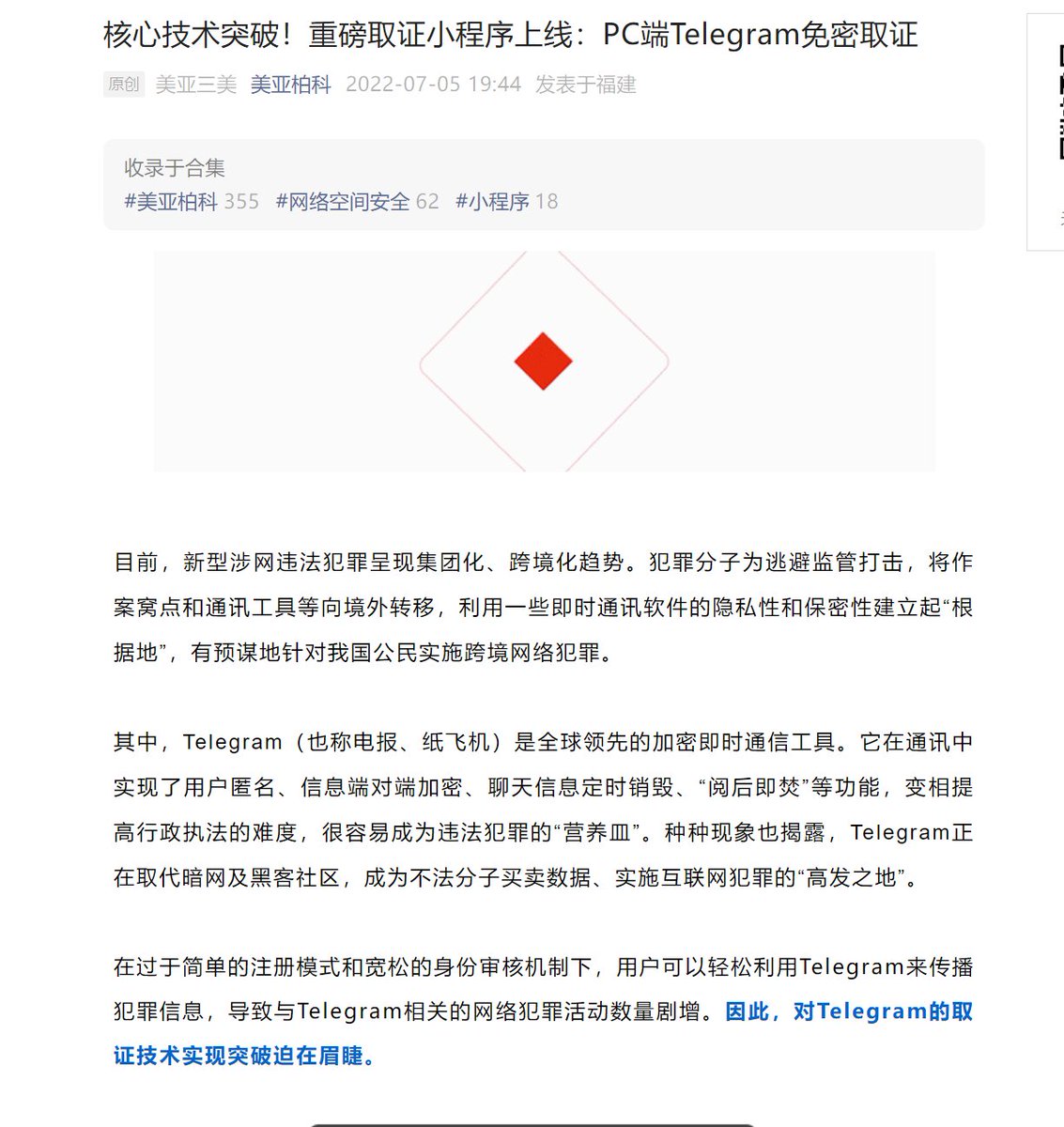 核心技术突破！重磅取证小程序上线：PC端Telegram免密取证

原创 美亚三美 美亚柏科 2022-07-05 19:44 发表于福建

收录于合集
#美亚柏科 355 #网络空间安全 62 #小程序 18

目前，新型涉网违法犯罪呈现集团化、跨境化趋势。犯罪分子为逃避监管打击，将作案窝点和通讯工具等向境外转移，利用一些即时通讯软件的隐私性和保密性建立起“根据地”，有预谋地针对我国公民实施跨境网络犯罪。

其中，Telegram（也称电报、纸飞机）是全球领先的加密即时通信工具。它在通讯中实现了用户匿名、信息端对端加密、聊天信息定时销毁、“阅后即焚”等功能，变相提高行政执法的难度，很容易成为违法犯罪的“营养皿”。种种现象也揭露，Telegram正在取代暗网及黑客社区，成为不法分子买卖数据、实施互联网犯罪的“高发之地”。

在过于简单的注册模式和宽松的身份审核机制下，用户可以轻松利用Telegram来传播犯罪信息，导致与Telegram相关的网络犯罪活动数量剧增。因此，对Telegram的取证技术实现突破迫在眉睫。